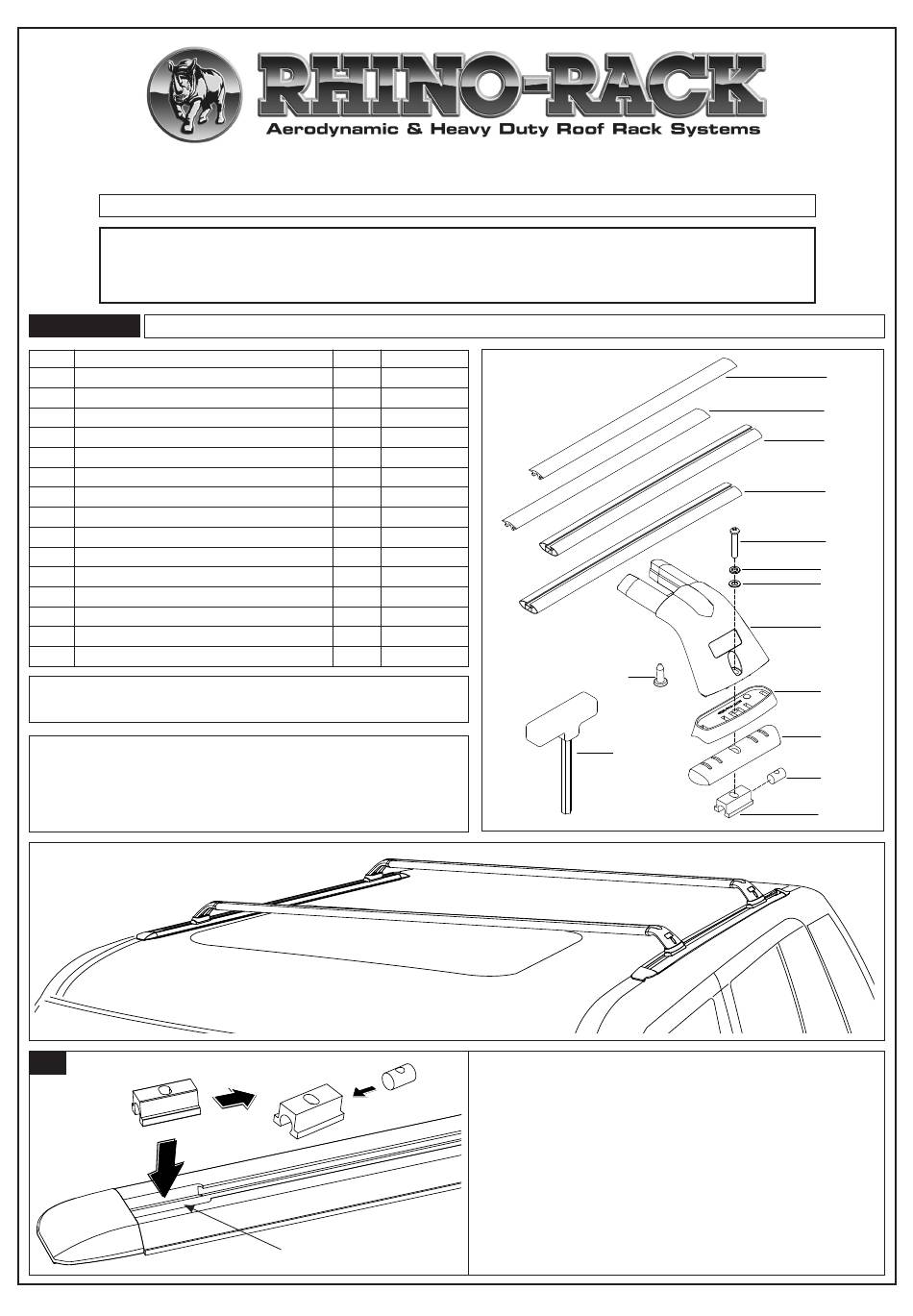 RHINO-RACK

Aerodynamic & Heavy Duty Roof Rack Systems